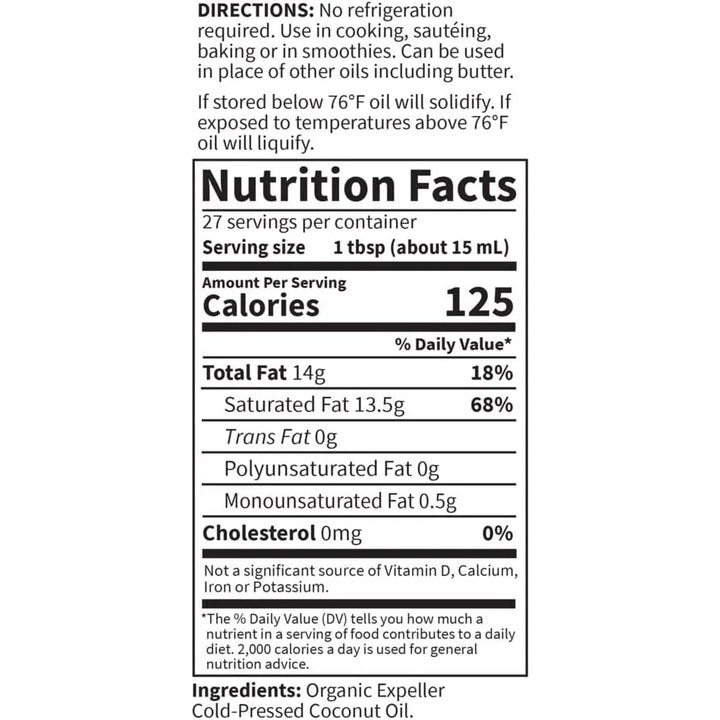 DIRECTIONS: No refrigeration required. Use in cooking, sautéing, baking or in smoothies. Can be used in place of other oils including butter.

If stored below 76°F oil will solidify. If exposed to temperatures above 76°F oil will liquify.

Nutrition Facts

27 servings per container

Serving size 1 tbsp (about 15 mL)

Amount Per Serving
Calories 125

% Daily Value*

Total Fat 14g 18%

Saturated Fat 13.5g 68%

Trans Fat 0g

Polyunsaturated Fat 0g

Monounsaturated Fat 0.5g

Cholesterol 0mg 0%

Not a significant source of Vitamin D, Calcium, Iron or Potassium.

*The % Daily Value (DV) tells you how much a nutrient in a serving of food contributes to a daily diet. 2,000 calories a day is used for general nutrition advice.

Ingredients: Organic Expeller Cold-Pressed Coconut Oil.